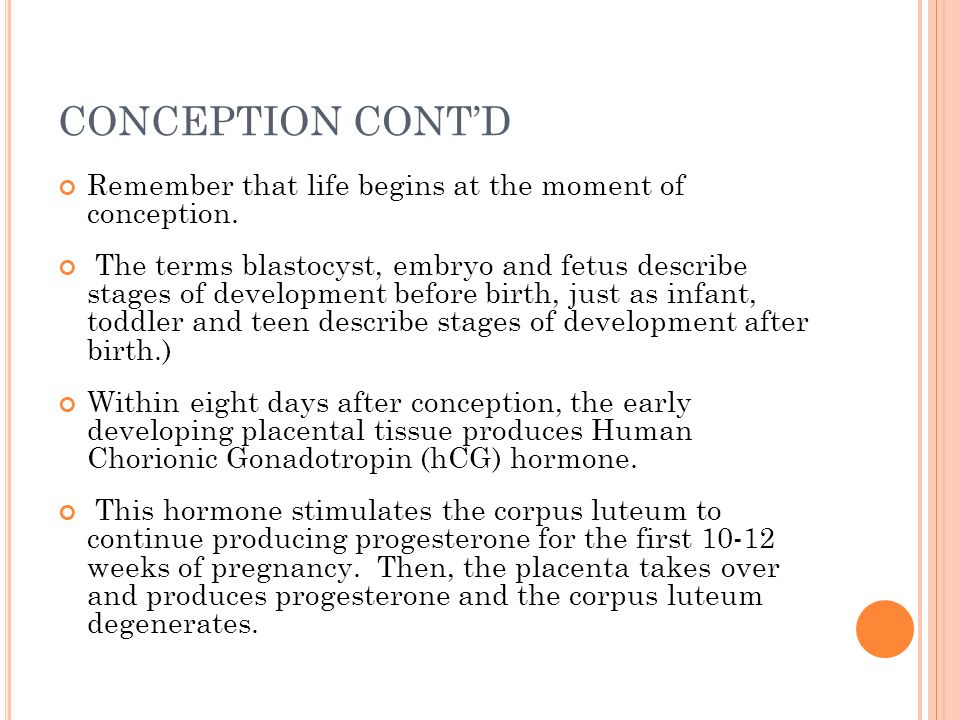 CONCEPTION CONT'D

Remember that life begins at the moment of conception.

The terms blastocyst, embryo and fetus describe stages of development before birth, just as infant, toddler and teen describe stages of development after birth.)

Within eight days after conception, the early developing placental tissue produces Human Chorionic Gonadotropin (hCG) hormone.

This hormone stimulates the corpus luteum to continue producing progesterone for the first 10-12 weeks of pregnancy. Then, the placenta takes over and produces progesterone and the corpus luteum degenerates.